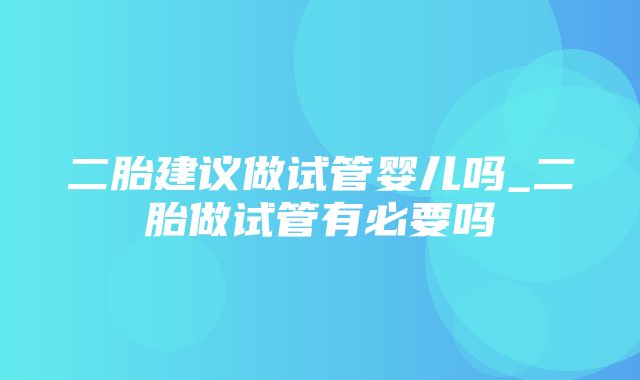 二胎建议做试管婴儿吗_二胎做试管有必要吗